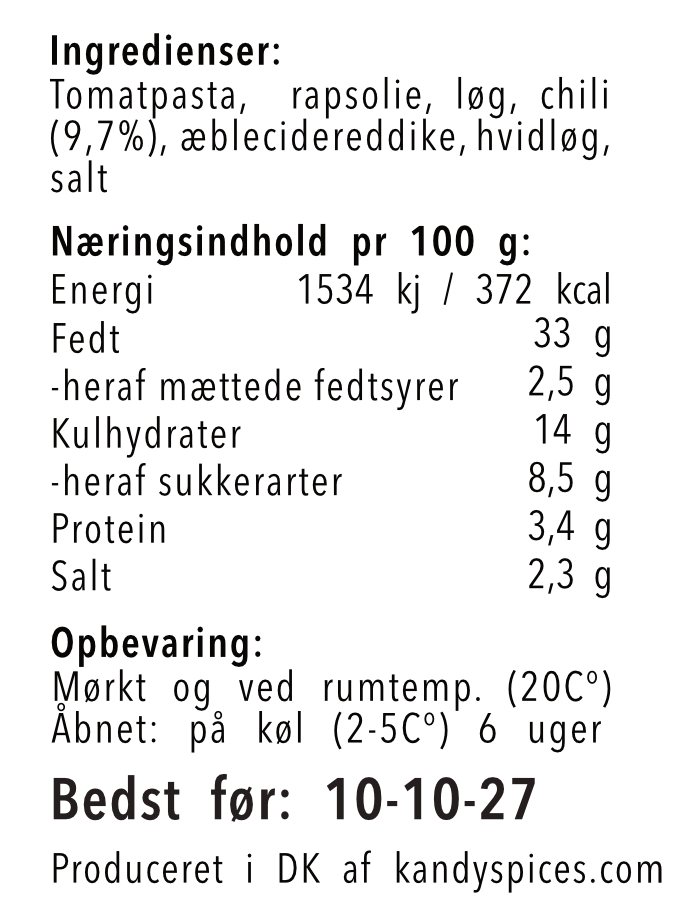 Ingredienser:
Tomatpasta, rapsolie, løg, chili (9,7%), æblecidereddike, hvidløg, salt

Næringsindhold pr 100 g:
Energi 1534 kj / 372 kcal
Fedt 33 g
-heraf mættede fedtsyrer 2,5 g
Kulhydrater 14 g
-heraf sukkerarter 8,5 g
Protein 3,4 g
Salt 2,3 g

Opbevaring:
Mørkt og ved rumtemp. (20C°)
Åbnet: på køl (2-5C°) 6 uger

Bedst før: 10-10-27

Produceret i DK af kandyspices.com